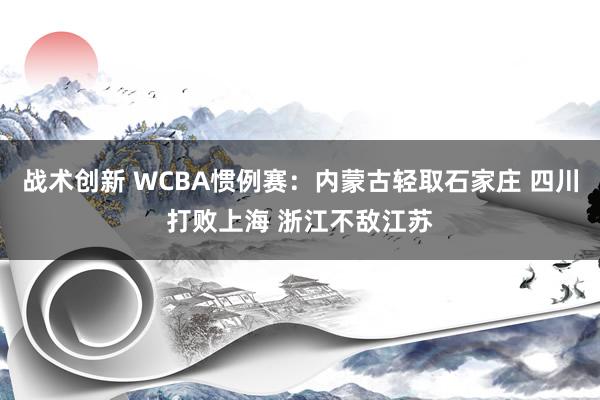 战术创新 WCBA惯例赛：内蒙古轻取石家庄 四川打败上海 浙江不敌江苏